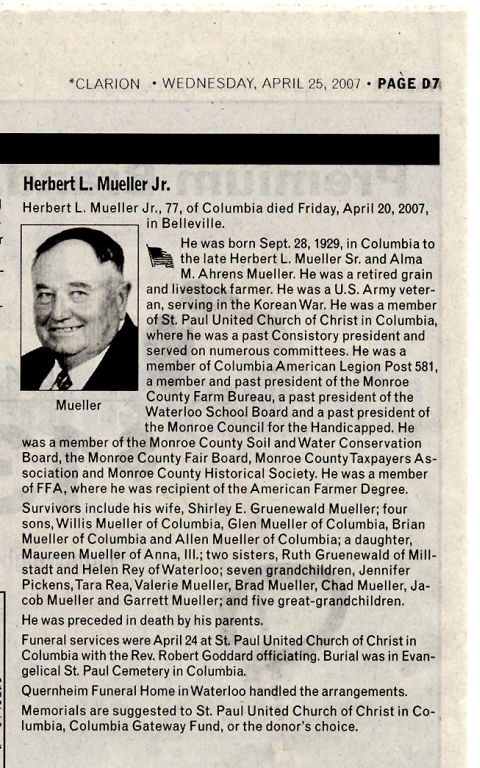 *CLARION • WEDNESDAY, APRIL 25, 2007 • PAGE D7

Herbert L. Mueller Jr.

Herbert L. Mueller Jr., 77, of Columbia died Friday, April 20, 2007, in Belleville.

Mueller

He was born Sept. 28, 1929, in Columbia to the late Herbert L. Mueller Sr. and Alma M. Ahrens Mueller. He was a retired grain and livestock farmer. He was a U.S. Army veteran, serving in the Korean War. He was a member of St. Paul United Church of Christ in Columbia, where he was a past Consistory president and served on numerous committees. He was a member of Columbia American Legion Post 581, a member and past president of the Monroe County Farm Bureau, a past president of the Waterloo School Board and a past president of the Monroe Council for the Handicapped. He was a member of the Monroe County Soil and Water Conservation Board, the Monroe County Fair Board, Monroe County Taxpayers Association and Monroe County Historical Society. He was a member of FFA, where he was recipient of the American Farmer Degree.

Survivors include his wife, Shirley E. Gruenewald Mueller; four sons, Willis Mueller of Columbia, Glen Mueller of Columbia, Brian Mueller of Columbia and Allen Mueller of Columbia; a daughter, Maureen Mueller of Anna, Ill.; two sisters, Ruth Gruenewald of Millstadt and Helen Rey of Waterloo; seven grandchildren, Jennifer Pickens, Tara Rea, Valerie Mueller, Brad Mueller, Chad Mueller, Jacob Mueller and Garrett Mueller; and five great-grandchildren.

He was preceded in death by his parents.

Funeral services were April 24 at St. Paul United Church of Christ in Columbia with the Rev. Robert Goddard officiating. Burial was in Evangelical St. Paul Cemetery in Columbia.

Quernheim Funeral Home in Waterloo handled the arrangements.

Memorials are suggested to St. Paul United Church of Christ in Columbia, Columbia Gateway Fund, or the donor's choice.